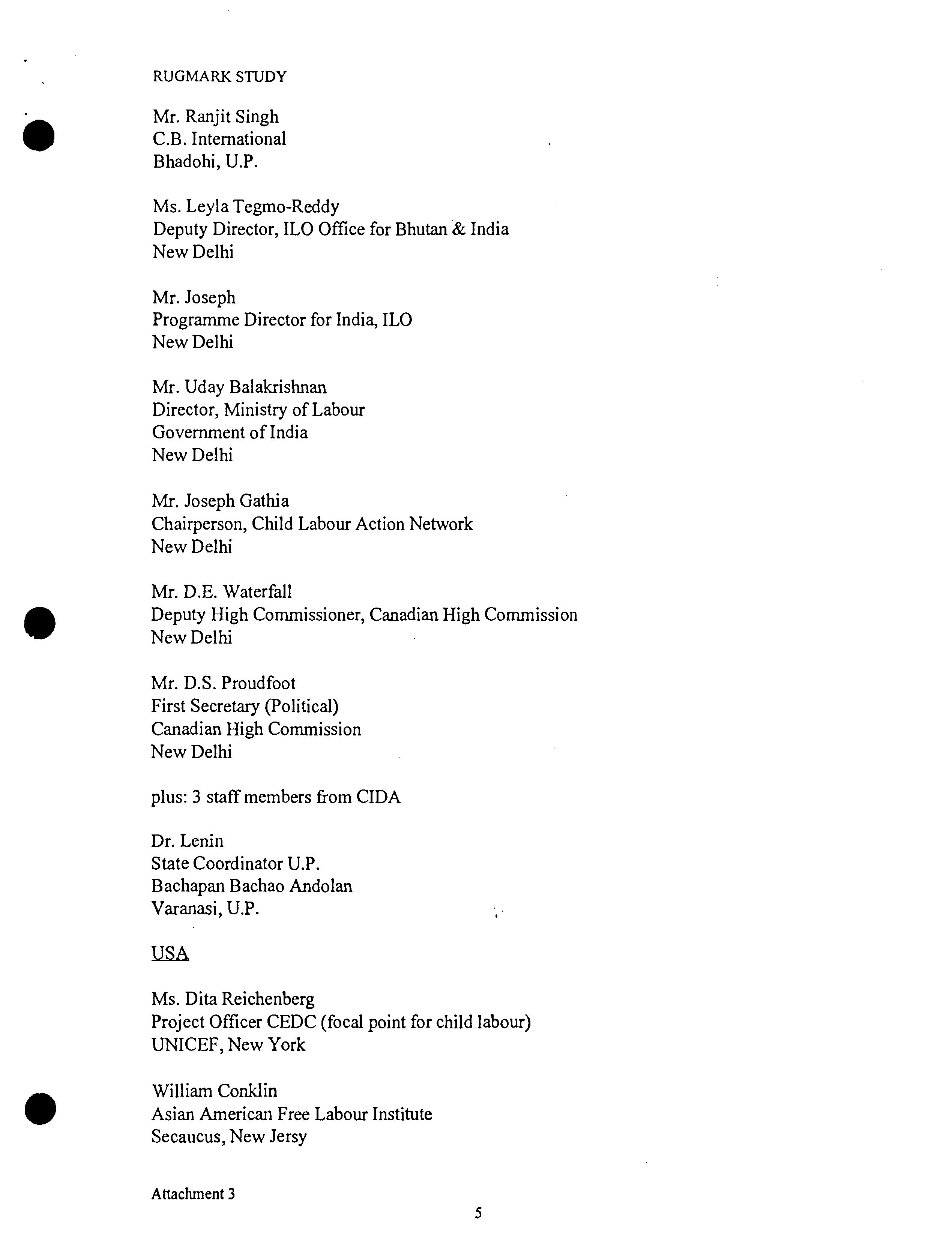 RUGMARK STUDY

Mr. Ranjit Singh
C.B. International
Bhadohi, U.P.

Ms. Leyla Tegmo-Reddy
Deputy Director, ILO Office for Bhutan & India
New Delhi

Mr. Joseph
Programme Director for India, ILO
New Delhi

Mr. Uday Balakrishnan
Director, Ministry of Labour
Government of India
New Delhi

Mr. Joseph Gathia
Chairperson, Child Labour Action Network
New Delhi

Mr. D.E. Waterfall
Deputy High Commissioner, Canadian High Commission
New Delhi

Mr. D.S. Proudfoot
First Secretary (Political)
Canadian High Commission
New Delhi

plus: 3 staff members from CIDA

Dr. Lenin
State Coordinator U.P.
Bachapan Bachao Andolan
Varanasi, U.P.

USA

Ms. Dita Reichenberg
Project Officer CEDC (focal point for child labour)
UNICEF, New York

William Conklin
Asian American Free Labour Institute
Secaucus, New Jersy

Attachment 3

5